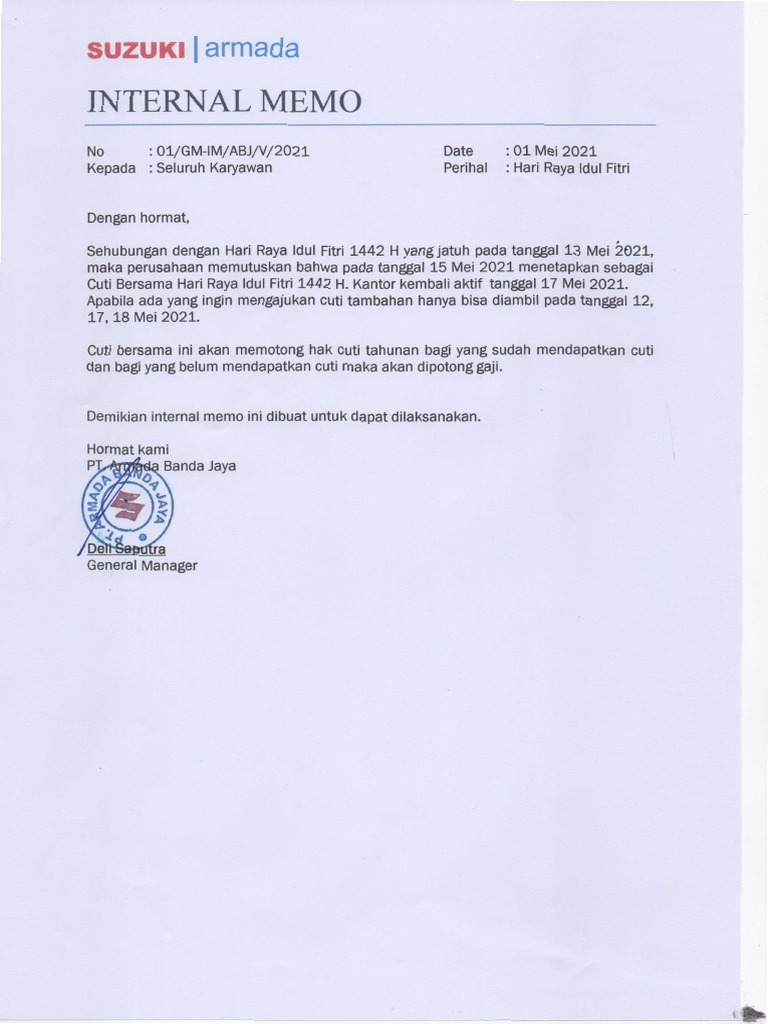 SUZUKI | armada

INTERNAL MEMO

No : 01/GM-IM/ABJ/V/2021
Kepada : Seluruh Karyawan

Date : 01 Mei 2021
Perihal : Hari Raya Idul Fitri

Dengan hormat,

Sehubungan dengan Hari Raya Idul Fitri 1442 H yang jatuh pada tanggal 13 Mei 2021, maka perusahaan memutuskan bahwa pada tanggal 15 Mei 2021 menetapkan sebagai Cuti Bersama Hari Raya Idul Fitri 1442 H. Kantor kembali aktif tanggal 17 Mei 2021. Apabila ada yang ingin mengajukan cuti tambahan hanya bisa diambil pada tanggal 12, 17, 18 Mei 2021.

Cuti bersama ini akan memotong hak cuti tahunan bagi yang sudah mendapatkan cuti dan bagi yang belum mendapatkan cuti maka akan dipotong gaji.

Demikian internal memo ini dibuat untuk dapat dilaksanakan.

Hormat kami
PT. Armada Banda Jaya

PT. ARMADA BANDA JAYA

Deli Saputra
General Manager